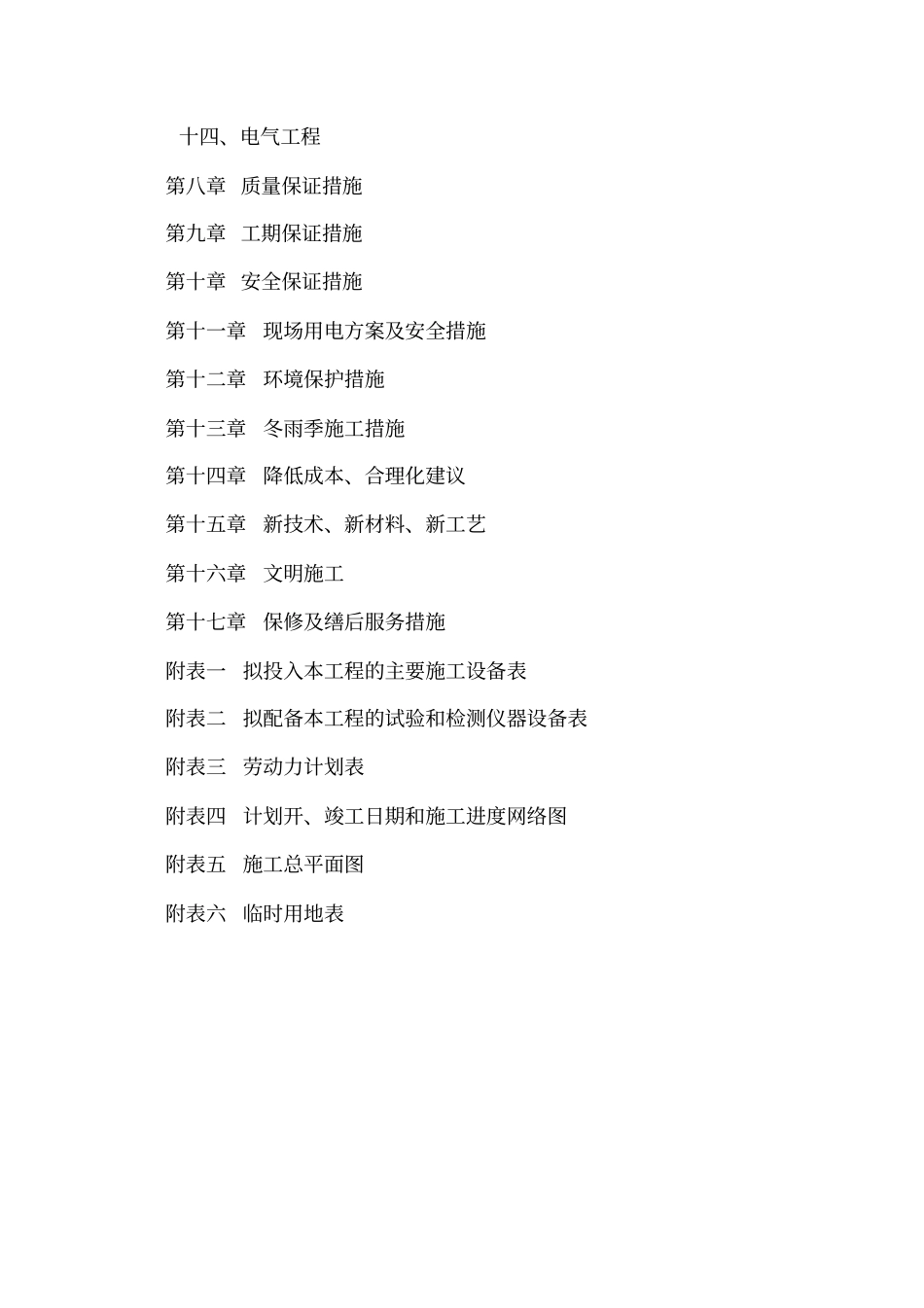 十四、电气工程

第八章 质量保证措施

第九章 工期保证措施

第十章 安全保证措施

第十一章 现场用电方案及安全措施

第十二章 环境保护措施

第十三章 冬雨季施工措施

第十四章 降低成本、合理化建议

第十五章 新技术、新材料、新工艺

第十六章 文明施工

第十七章 保修及缮后服务措施

附表一 拟投入本工程的主要施工设备表

附表二 拟配备本工程的试验和检测仪器设备表

附表三 劳动力计划表

附表四 计划开、竣工日期和施工进度网络图

附表五 施工总平面图

附表六 临时用地表